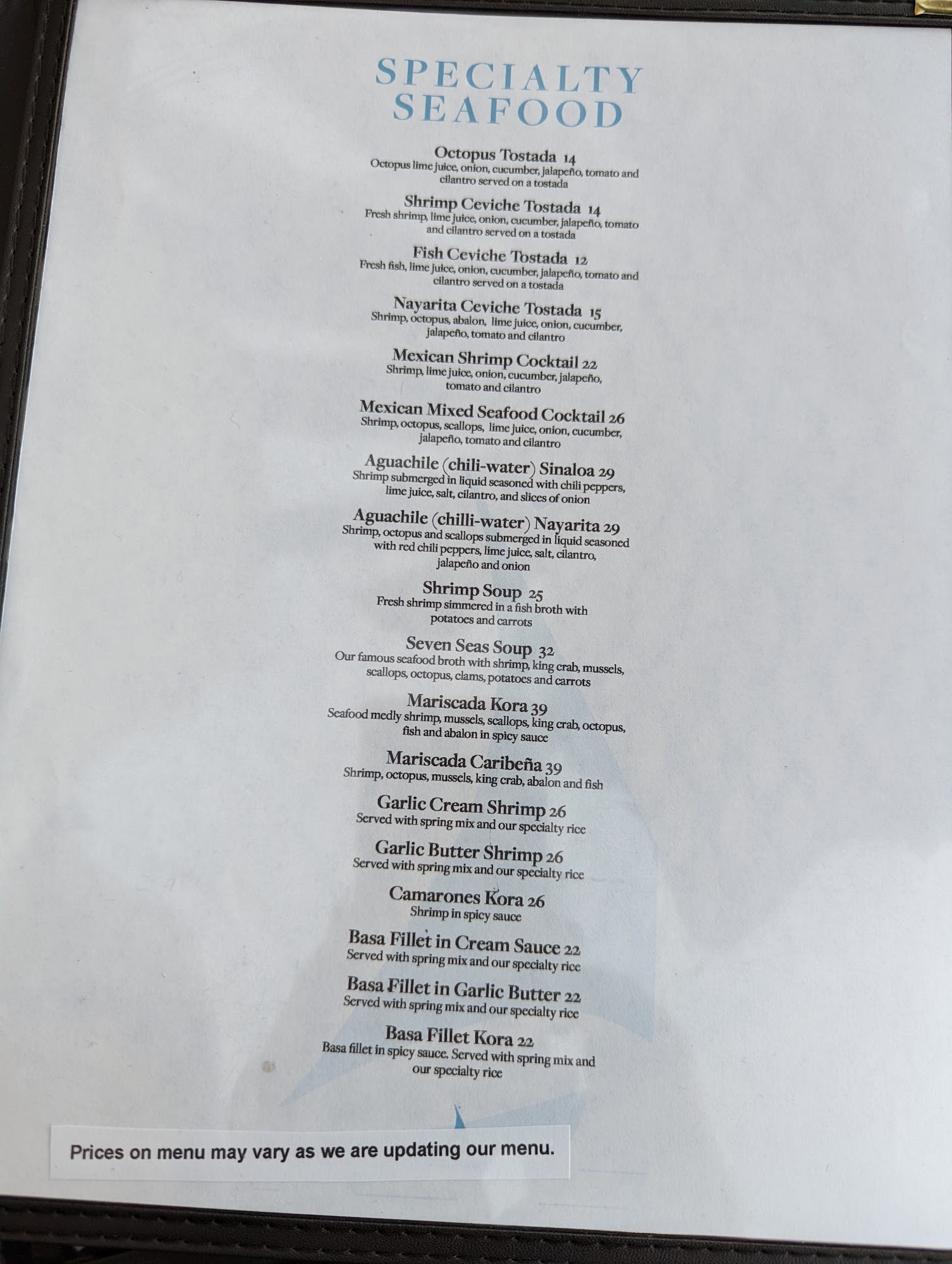 SPECIALTY
SEAFOOD

Octopus Tostada 14
Octopus lime juice, onion, cucumber, jalapeño, tomato and cilantro served on a tostada

Shrimp Ceviche Tostada 14
Fresh shrimp, lime juice, onion, cucumber, jalapeño, tomato and cilantro served on a tostada

Fish Ceviche Tostada 12
Fresh fish, lime juice, onion, cucumber, jalapeño, tomato and cilantro served on a tostada

Nayarita Ceviche Tostada 15
Shrimp, octopus, abalon, lime juice, onion, cucumber, jalapeño, tomato and cilantro

Mexican Shrimp Cocktail 22
Shrimp, lime juice, onion, cucumber, jalapeño, tomato and cilantro

Mexican Mixed Seafood Cocktail 26
Shrimp, octopus, scallops, lime juice, onion, cucumber, jalapeño, tomato and cilantro

Aguachile (chili-water) Sinaloa 29
Shrimp submerged in liquid seasoned with chili peppers, lime juice, salt, cilantro, and slices of onion

Aguachile (chilli-water) Nayarita 29
Shrimp, octopus and scallops submerged in liquid seasoned with red chili peppers, lime juice, salt, cilantro, jalapeño and onion

Shrimp Soup 25
Fresh shrimp simmered in a fish broth with potatoes and carrots

Seven Seas Soup 32
Our famous seafood broth with shrimp, king crab, mussels, scallops, octopus, clams, potatoes and carrots

Mariscada Kora 39
Seafood medly shrimp, mussels, scallops, king crab, octopus, fish and abalon in spicy sauce

Mariscada Caribeña 39
Shrimp, octopus, mussels, king crab, abalon and fish

Garlic Cream Shrimp 26
Served with spring mix and our specialty rice

Garlic Butter Shrimp 26
Served with spring mix and our specialty rice

Camarones Kora 26
Shrimp in spicy sauce

Basa Fillet in Cream Sauce 22
Served with spring mix and our specialty rice

Basa Fillet in Garlic Butter 22
Served with spring mix and our specialty rice

Basa Fillet Kora 22
Basa fillet in spicy sauce. Served with spring mix and our specialty rice

Prices on menu may vary as we are updating our menu.